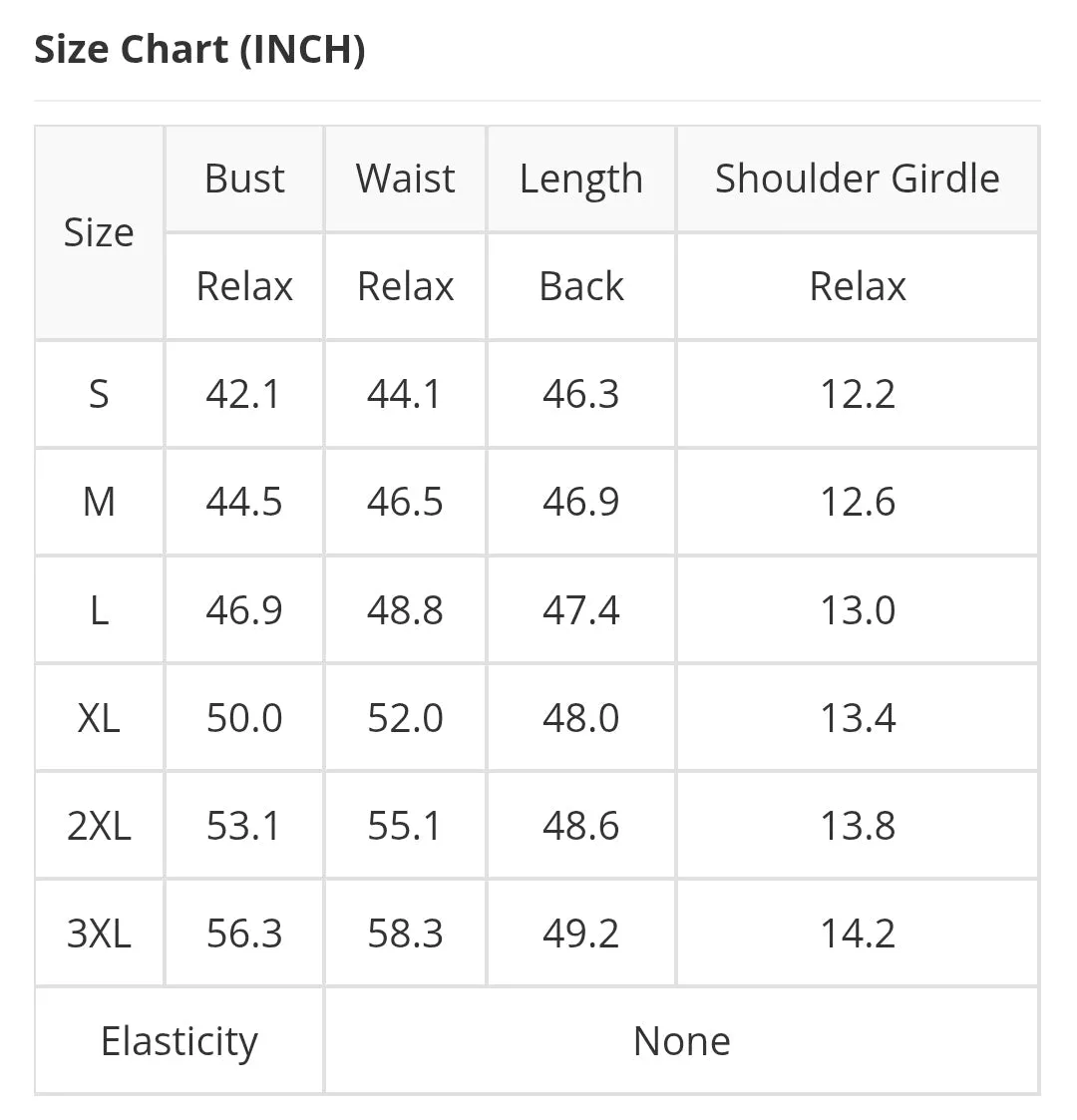 Size Chart (INCH)

| Size | Bust | Waist | Length | Shoulder Girdle |
|---|---|---|---|---|
| | Relax | Relax | Back | Relax |
| S | 42.1 | 44.1 | 46.3 | 12.2 |
| M | 44.5 | 46.5 | 46.9 | 12.6 |
| L | 46.9 | 48.8 | 47.4 | 13.0 |
| XL | 50.0 | 52.0 | 48.0 | 13.4 |
| 2XL | 53.1 | 55.1 | 48.6 | 13.8 |
| 3XL | 56.3 | 58.3 | 49.2 | 14.2 |
| Elasticity | None | | | |